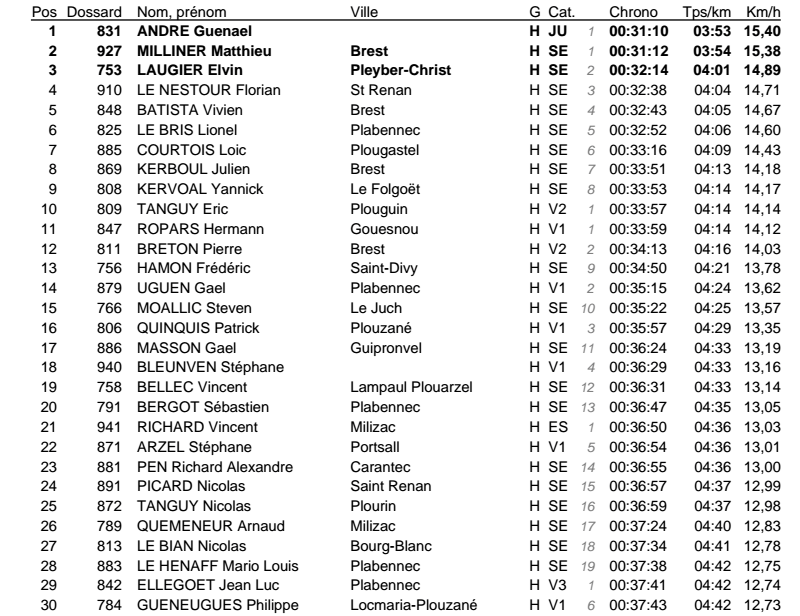 | Pos | Dossard | Nom, prénom | Ville | G | Cat. | | Chrono | Tps/km | Km/h |
|---|---|---|---|---|---|---|---|---|---|
| 1 | 831 | ANDRE Guenael | | H | JU | 1 | 00:31:10 | 03:53 | 15,40 |
| 2 | 927 | MILLINER Matthieu | Brest | H | SE | 1 | 00:31:12 | 03:54 | 15,38 |
| 3 | 753 | LAUGIER Elvin | Pleyber-Christ | H | SE | 2 | 00:32:14 | 04:01 | 14,89 |
| 4 | 910 | LE NESTOUR Florian | St Renan | H | SE | 3 | 00:32:38 | 04:04 | 14,71 |
| 5 | 848 | BATISTA Vivien | Brest | H | SE | 4 | 00:32:43 | 04:05 | 14,67 |
| 6 | 825 | LE BRIS Lionel | Plabennec | H | SE | 5 | 00:32:52 | 04:06 | 14,60 |
| 7 | 885 | COURTOIS Loic | Plougastel | H | SE | 6 | 00:33:16 | 04:09 | 14,43 |
| 8 | 869 | KERBOUL Julien | Brest | H | SE | 7 | 00:33:51 | 04:13 | 14,18 |
| 9 | 808 | KERVOAL Yannick | Le Folgoët | H | SE | 8 | 00:33:53 | 04:14 | 14,17 |
| 10 | 809 | TANGUY Eric | Plouguin | H | V2 | 1 | 00:33:57 | 04:14 | 14,14 |
| 11 | 847 | ROPARS Hermann | Gouesnou | H | V1 | 1 | 00:33:59 | 04:14 | 14,12 |
| 12 | 811 | BRETON Pierre | Brest | H | V2 | 2 | 00:34:13 | 04:16 | 14,03 |
| 13 | 756 | HAMON Frédéric | Saint-Divy | H | SE | 9 | 00:34:50 | 04:21 | 13,78 |
| 14 | 879 | UGUEN Gael | Plabennec | H | V1 | 2 | 00:35:15 | 04:24 | 13,62 |
| 15 | 766 | MOALLIC Steven | Le Juch | H | SE | 10 | 00:35:22 | 04:25 | 13,57 |
| 16 | 806 | QUINQUIS Patrick | Plouzané | H | V1 | 3 | 00:35:57 | 04:29 | 13,35 |
| 17 | 886 | MASSON Gael | Guipronvel | H | SE | 11 | 00:36:24 | 04:33 | 13,19 |
| 18 | 940 | BLEUNVEN Stéphane | | H | V1 | 4 | 00:36:29 | 04:33 | 13,16 |
| 19 | 758 | BELLEC Vincent | Lampaul Plouarzel | H | SE | 12 | 00:36:31 | 04:33 | 13,14 |
| 20 | 791 | BERGOT Sébastien | Plabennec | H | SE | 13 | 00:36:47 | 04:35 | 13,05 |
| 21 | 941 | RICHARD Vincent | Milizac | H | ES | 1 | 00:36:50 | 04:36 | 13,03 |
| 22 | 871 | ARZEL Stéphane | Portsall | H | V1 | 5 | 00:36:54 | 04:36 | 13,01 |
| 23 | 881 | PEN Richard Alexandre | Carantec | H | SE | 14 | 00:36:55 | 04:36 | 13,00 |
| 24 | 891 | PICARD Nicolas | Saint Renan | H | SE | 15 | 00:36:57 | 04:37 | 12,99 |
| 25 | 872 | TANGUY Nicolas | Plourin | H | SE | 16 | 00:36:59 | 04:37 | 12,98 |
| 26 | 789 | QUEMENEUR Arnaud | Milizac | H | SE | 17 | 00:37:24 | 04:40 | 12,83 |
| 27 | 813 | LE BIAN Nicolas | Bourg-Blanc | H | SE | 18 | 00:37:34 | 04:41 | 12,78 |
| 28 | 883 | LE HENAFF Mario Louis | Plabennec | H | SE | 19 | 00:37:38 | 04:42 | 12,75 |
| 29 | 842 | ELLEGOET Jean Luc | Plabennec | H | V3 | 1 | 00:37:41 | 04:42 | 12,74 |
| 30 | 784 | GUENEUGUES Philippe | Locmaria-Plouzané | H | V1 | 6 | 00:37:43 | 04:42 | 12,73 |